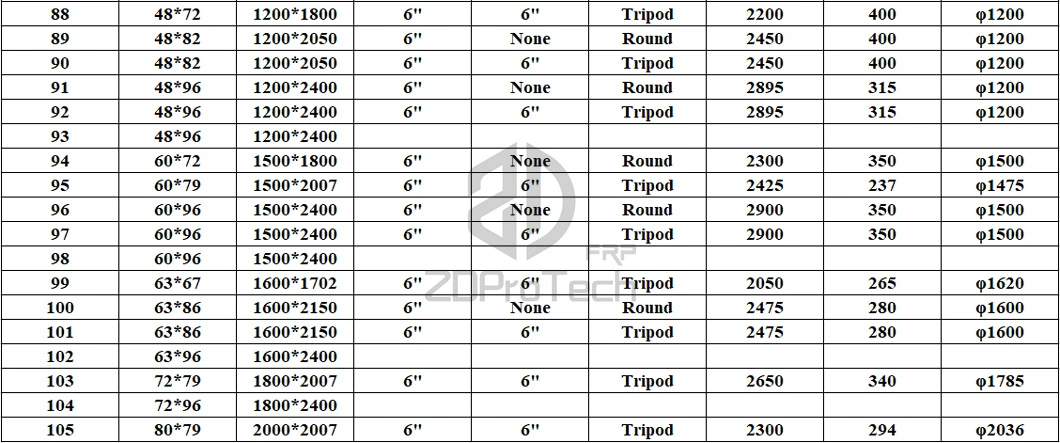 | 88 | 48*72 | 1200*1800 | 6'' | 6'' | Tripod | 2200 | 400 | φ1200 |
|---|---|---|---|---|---|---|---|---|
| 89 | 48*82 | 1200*2050 | 6'' | None | Round | 2450 | 400 | φ1200 |
| 90 | 48*82 | 1200*2050 | 6'' | 6'' | Tripod | 2450 | 400 | φ1200 |
| 91 | 48*96 | 1200*2400 | 6'' | None | Round | 2895 | 315 | φ1200 |
| 92 | 48*96 | 1200*2400 | 6'' | 6'' | Tripod | 2895 | 315 | φ1200 |
| 93 | 48*96 | 1200*2400 | | | | | | |
| 94 | 60*72 | 1500*1800 | 6'' | None | Round | 2300 | 350 | φ1500 |
| 95 | 60*79 | 1500*2007 | 6'' | 6'' | Tripod | 2425 | 237 | φ1475 |
| 96 | 60*96 | 1500*2400 | 6'' | None | Round | 2900 | 350 | φ1500 |
| 97 | 60*96 | 1500*2400 | 6'' | 6'' | Tripod | 2900 | 350 | φ1500 |
| 98 | 60*96 | 1500*2400 | | | | | | |
| 99 | 63*67 | 1600*1702 | 6'' | 6'' | Tripod | 2050 | 265 | φ1620 |
| 100 | 63*86 | 1600*2150 | 6'' | None | Round | 2475 | 280 | φ1600 |
| 101 | 63*86 | 1600*2150 | 6'' | 6'' | Tripod | 2475 | 280 | φ1600 |
| 102 | 63*96 | 1600*2400 | | | | | | |
| 103 | 72*79 | 1800*2007 | 6'' | 6'' | Tripod | 2650 | 340 | φ1785 |
| 104 | 72*96 | 1800*2400 | | | | | | |
| 105 | 80*79 | 2000*2007 | 6'' | 6'' | Tripod | 2300 | 294 | φ2036 |

FRP
ZDProTech